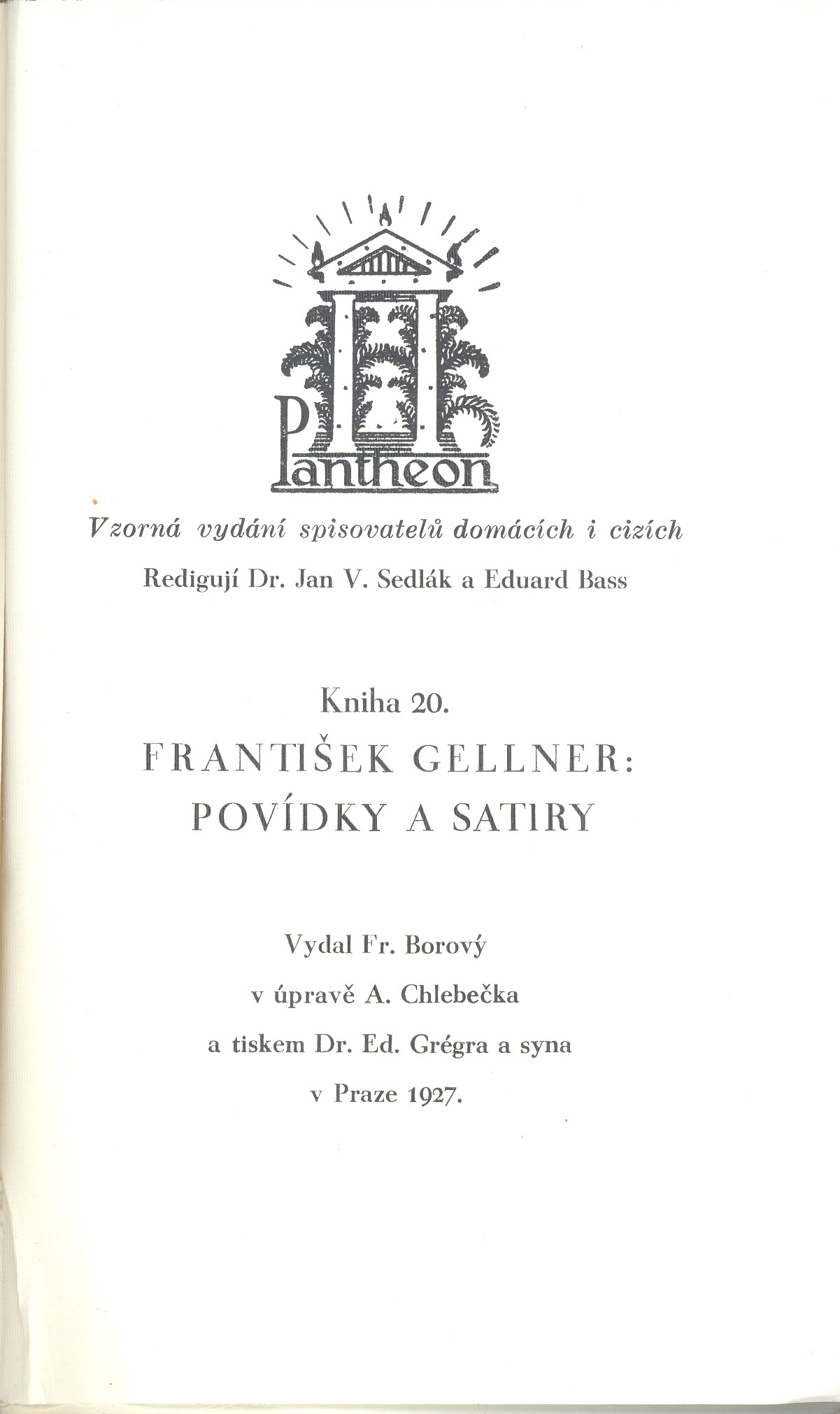 Pantheon

Vzorná vydání spisovatelů domácích i cizích

Redigují Dr. Jan V. Sedlák a Eduard Bass

Kniha 20.

FRANTIŠEK GELLNER:
POVÍDKY A SATIRY

Vydal Fr. Borový
v úpravě A. Chlebečka
a tiskem Dr. Ed. Grégra a syna
v Praze 1927.